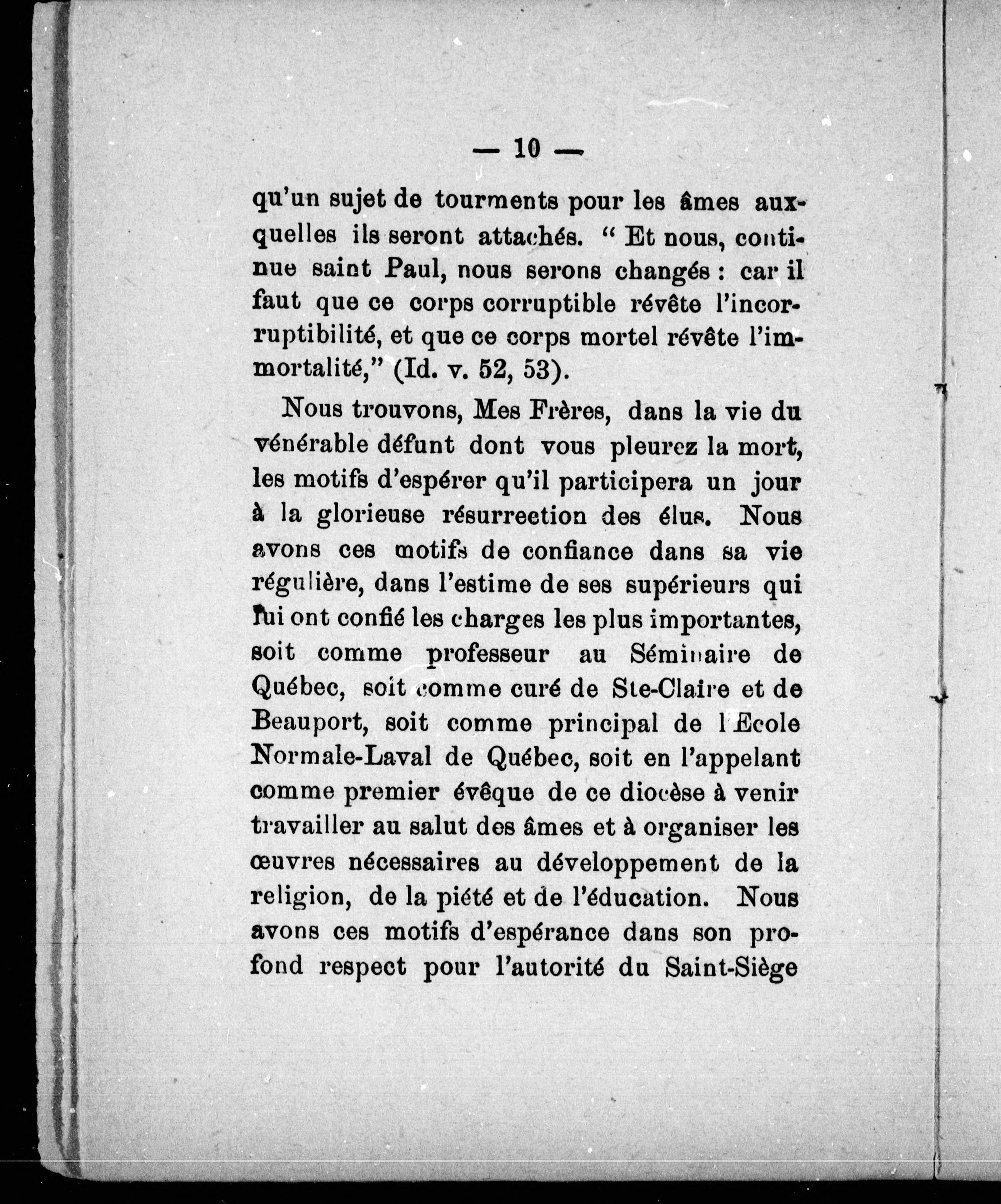 — 10 —

qu'un sujet de tourments pour les âmes auxquelles ils seront attachés. " Et nous, continue saint Paul, nous serons changés : car il faut que ce corps corruptible révête l'incorruptibilité, et que ce corps mortel révête l'immortalité," (Id. v. 52, 53).

Nous trouvons, Mes Frères, dans la vie du vénérable défunt dont vous pleurez la mort, les motifs d'espérer qu'il participera un jour à la glorieuse résurrection des élus. Nous avons ces motifs de confiance dans sa vie régulière, dans l'estime de ses supérieurs qui lui ont confié les charges les plus importantes, soit comme professeur au Séminaire de Québec, soit comme curé de Ste-Claire et de Beauport, soit comme principal de l'Ecole Normale-Laval de Québec, soit en l'appelant comme premier évêque de ce diocèse à venir travailler au salut des âmes et à organiser les œuvres nécessaires au développement de la religion, de la piété et de l'éducation. Nous avons ces motifs d'espérance dans son profond respect pour l'autorité du Saint-Siège